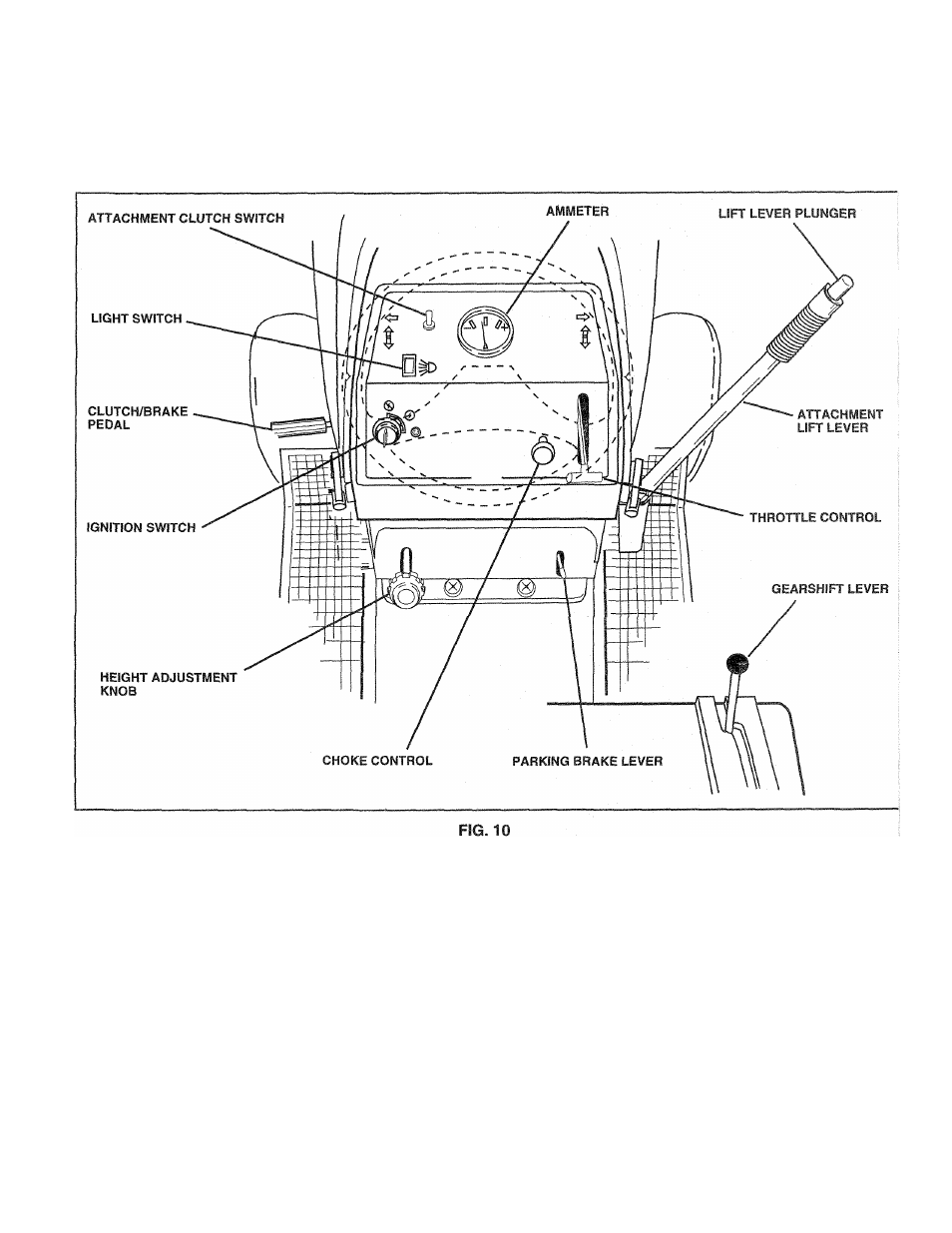 ATTACHMENT CLUTCH SWITCH

AMMETER

LIFT LEVER PLUNGER

LIGHT SWITCH

CLUTCH/BRAKE PEDAL

ATTACHMENT LIFT LEVER

IGNITION SWITCH

THROTTLE CONTROL

GEARSHIFT LEVER

HEIGHT ADJUSTMENT KNOB

CHOKE CONTROL

PARKING BRAKE LEVER

FIG. 10